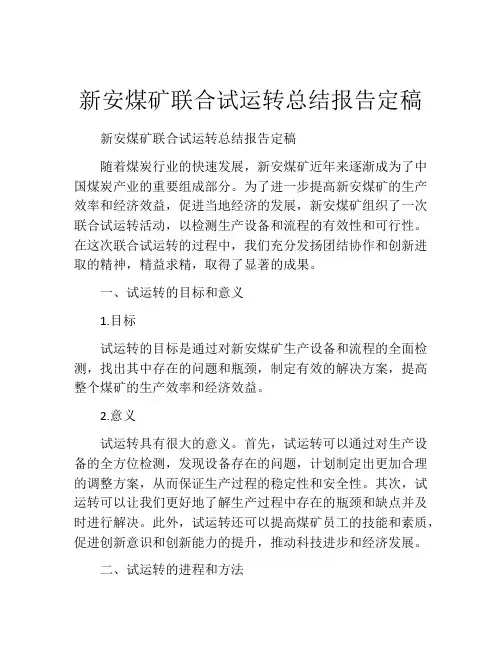 新安煤矿联合试运转总结报告定稿

新安煤矿联合试运转总结报告定稿

随着煤炭行业的快速发展，新安煤矿近年来逐渐成为了中国煤炭产业的重要组成部分。为了进一步提高新安煤矿的生产效率和经济效益，促进当地经济的发展，新安煤矿组织了一次联合试运转活动，以检测生产设备和流程的有效性和可行性。在这次联合试运转的过程中，我们充分发扬团结协作和创新进取的精神，精益求精，取得了显著的成果。

一、试运转的目标和意义

1.目标

试运转的目标是通过对新安煤矿生产设备和流程的全面检测，找出其中存在的问题和瓶颈，制定有效的解决方案，提高整个煤矿的生产效率和经济效益。

2.意义

试运转具有很大的意义。首先，试运转可以通过对生产设备的全方位检测，发现设备存在的问题，计划制定出更加合理的调整方案，从而保证生产过程的稳定性和安全性。其次，试运转可以让我们更好地了解生产过程中存在的瓶颈和缺点并及时进行解决。此外，试运转还可以提高煤矿员工的技能和素质，促进创新意识和创新能力的提升，推动科技进步和经济发展。

二、试运转的进程和方法